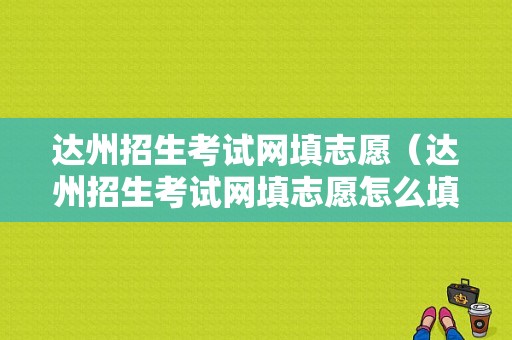 达州招生考试网填志愿（达州招生考试网填志愿怎么填